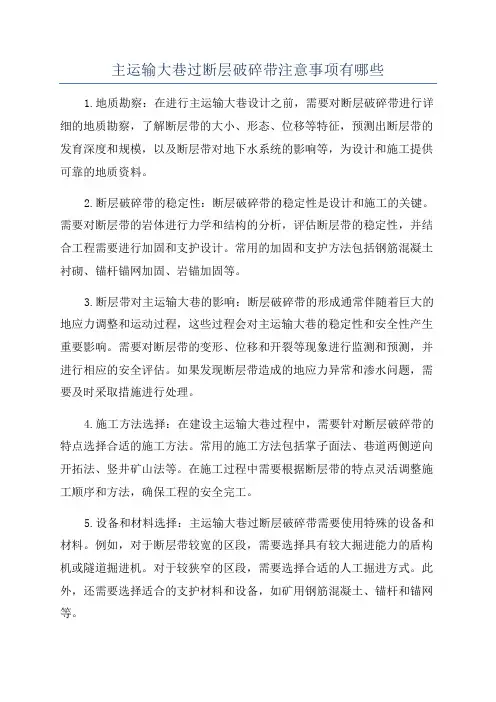 主运输大巷过断层破碎带注意事项有哪些

1.地质勘察：在进行主运输大巷设计之前，需要对断层破碎带进行详细的地质勘察，了解断层带的大小、形态、位移等特征，预测出断层带的发育深度和规模，以及断层带对地下水系统的影响等，为设计和施工提供可靠的地质资料。

2.断层破碎带的稳定性：断层破碎带的稳定性是设计和施工的关键。需要对断层带的岩体进行力学和结构的分析，评估断层带的稳定性，并结合工程需要进行加固和支护设计。常用的加固和支护方法包括钢筋混凝土衬砌、锚杆锚网加固、岩锚加固等。

3.断层带对主运输大巷的影响：断层破碎带的形成通常伴随着巨大的地应力调整和运动过程，这些过程会对主运输大巷的稳定性和安全性产生重要影响。需要对断层带的变形、位移和开裂等现象进行监测和预测，并进行相应的安全评估。如果发现断层带造成的地应力异常和渗水问题，需要及时采取措施进行处理。

4.施工方法选择：在建设主运输大巷过程中，需要针对断层破碎带的特点选择合适的施工方法。常用的施工方法包括掌子面法、巷道两侧逆向开拓法、竖井矿山法等。在施工过程中需要根据断层带的特点灵活调整施工顺序和方法，确保工程的安全完工。

5.设备和材料选择：主运输大巷过断层破碎带需要使用特殊的设备和材料。例如，对于断层带较宽的区段，需要选择具有较大掘进能力的盾构机或隧道掘进机。对于较狭窄的区段，需要选择合适的人工掘进方式。此外，还需要选择适合的支护材料和设备，如矿用钢筋混凝土、锚杆和锚网等。